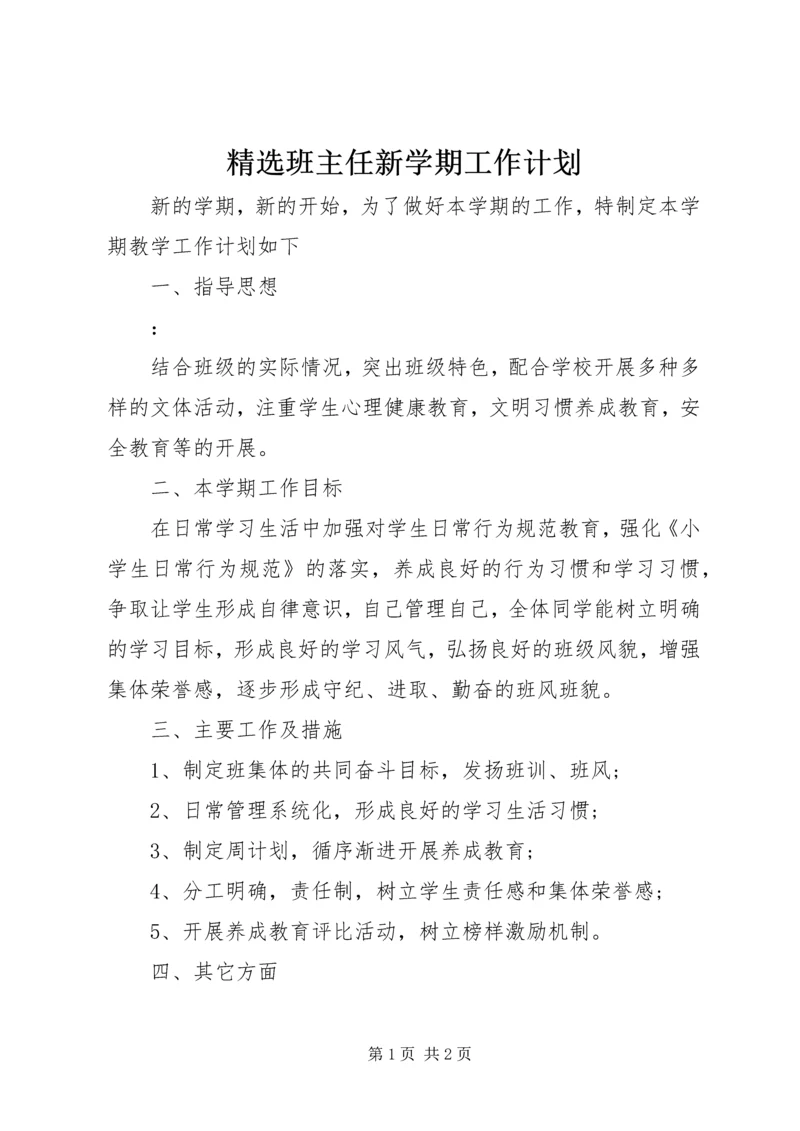 精选班主任新学期工作计划

新的学期，新的开始，为了做好本学期的工作，特制定本学期教学工作计划如下

一、指导思想

：

结合班级的实际情况，突出班级特色，配合学校开展多种多样的文体活动，注重学生心理健康教育，文明习惯养成教育，安全教育等的开展。

二、本学期工作目标

在日常学习生活中加强对学生日常行为规范教育，强化《小学生日常行为规范》的落实，养成良好的行为习惯和学习习惯，争取让学生形成自律意识，自己管理自己，全体同学能树立明确的学习目标，形成良好的学习风气，弘扬良好的班级风貌，增强集体荣誉感，逐步形成守纪、进取、勤奋的班风班貌。

三、主要工作及措施

1、制定班集体的共同奋斗目标，发扬班训、班风；

2、日常管理系统化，形成良好的学习生活习惯；

3、制定周计划，循序渐进开展养成教育；

4、分工明确，责任制，树立学生责任感和集体荣誉感；

5、开展养成教育评比活动，树立榜样激励机制。

四、其它方面

第 1 页 共 2 页